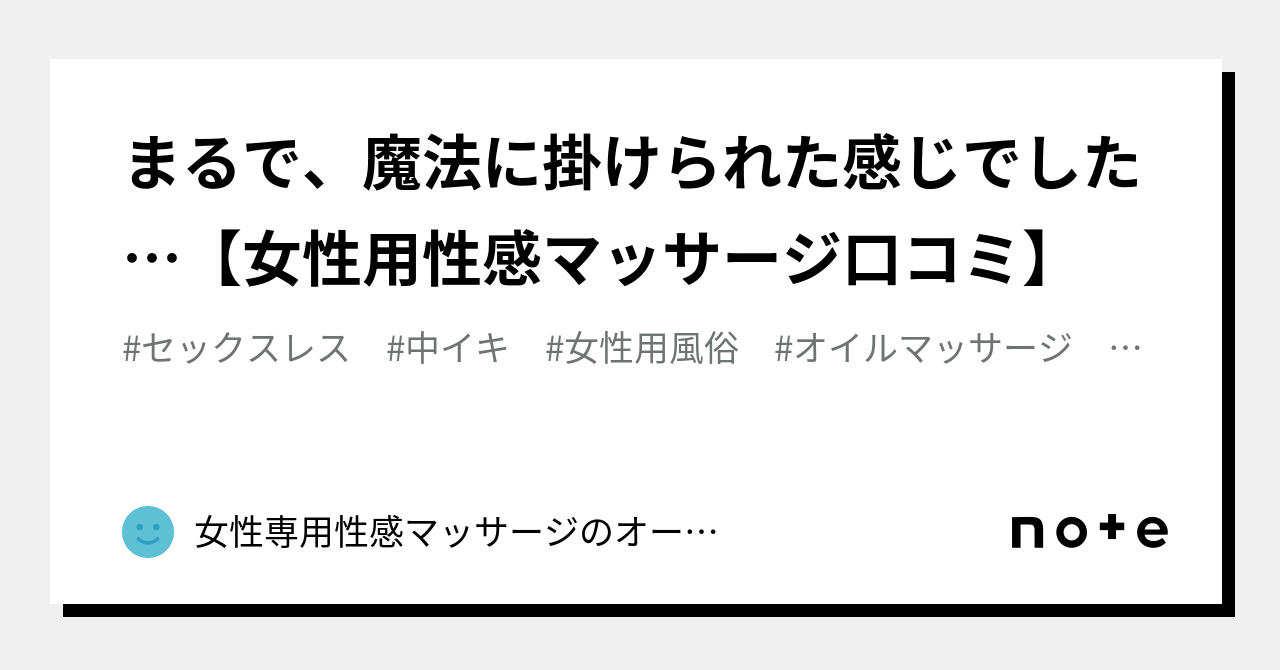 まるで、魔法に掛けられた感じでした…【女性用性感マッサージ口コミ】

#セックスレス　#中イキ　#女性用風俗　#オイルマッサージ　…

女性専用性感マッサージのオー…

note